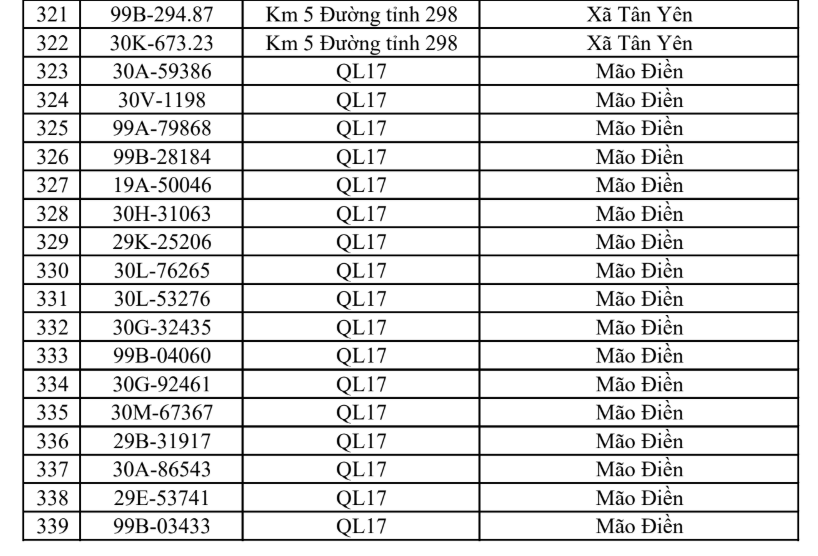 | 321 | 99B-294.87 | Km 5 Đường tỉnh 298 | Xã Tân Yên |
|---|---|---|---|
| 322 | 30K-673.23 | Km 5 Đường tỉnh 298 | Xã Tân Yên |
| 323 | 30A-59386 | QL17 | Mão Điền |
| 324 | 30V-1198 | QL17 | Mão Điền |
| 325 | 99A-79868 | QL17 | Mão Điền |
| 326 | 99B-28184 | QL17 | Mão Điền |
| 327 | 19A-50046 | QL17 | Mão Điền |
| 328 | 30H-31063 | QL17 | Mão Điền |
| 329 | 29K-25206 | QL17 | Mão Điền |
| 330 | 30L-76265 | QL17 | Mão Điền |
| 331 | 30L-53276 | QL17 | Mão Điền |
| 332 | 30G-32435 | QL17 | Mão Điền |
| 333 | 99B-04060 | QL17 | Mão Điền |
| 334 | 30G-92461 | QL17 | Mão Điền |
| 335 | 30M-67367 | QL17 | Mão Điền |
| 336 | 29B-31917 | QL17 | Mão Điền |
| 337 | 30A-86543 | QL17 | Mão Điền |
| 338 | 29E-53741 | QL17 | Mão Điền |
| 339 | 99B-03433 | QL17 | Mão Điền |